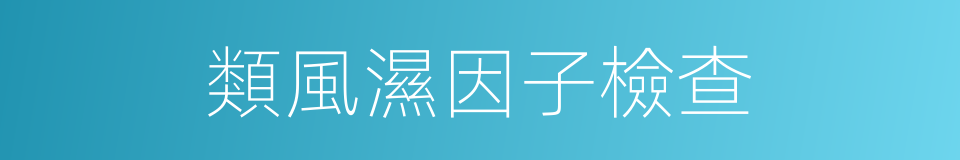 類風濕因子檢查